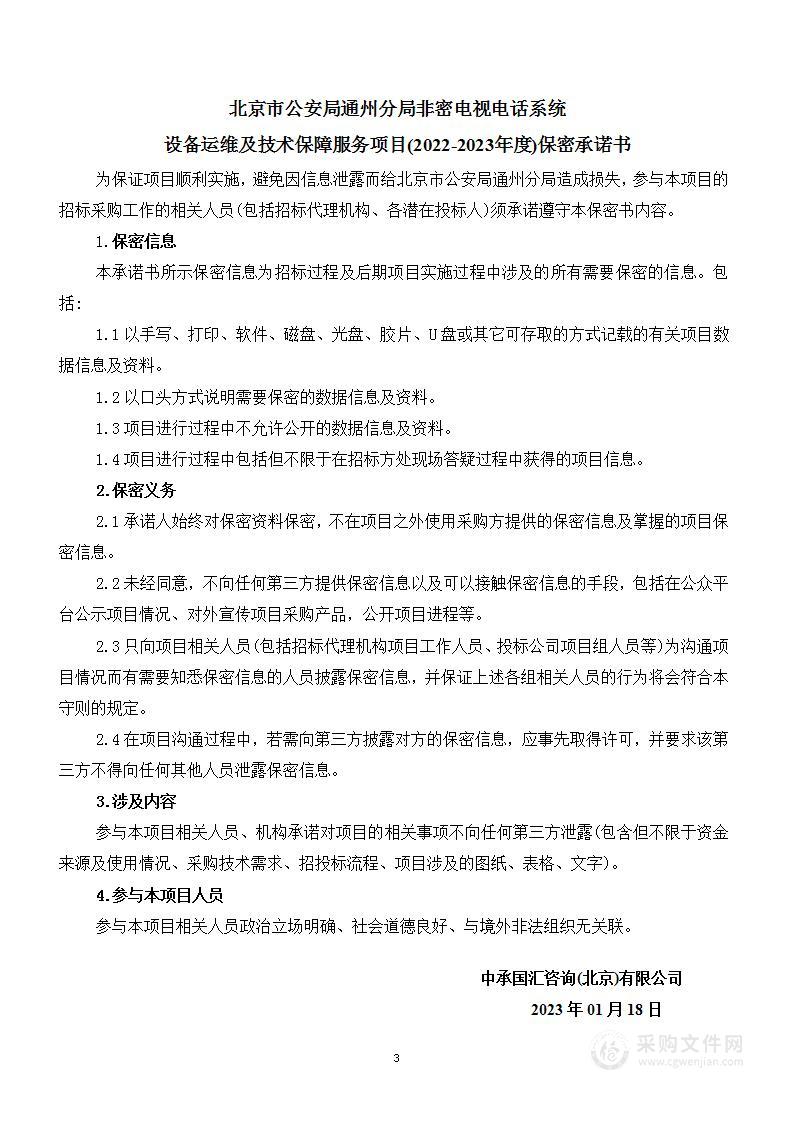 北京市公安局通州分局非密电视电话系统

设备运维及技术保障服务项目(2022-2023年度)保密承诺书

为保证项目顺利实施，避免因信息泄露而给北京市公安局通州分局造成损失，参与本项目的招标采购工作的相关人员（包括招标代理机构、各潜在投标人）须承诺遵守本保密书内容。

1.保密信息

本承诺书所示保密信息为招标过程及后期项目实施过程中涉及的所有需要保密的信息。包括：

1.1 以手写、打印、软件、磁盘、光盘、胶片、U盘或其它可存取的方式记载的有关项目数据信息及资料。

1.2 以口头方式说明需要保密的数据信息及资料。

1.3 项目进行过程中不允许公开的数据信息及资料。

1.4 项目进行过程中包括但不限于在招标方处现场答疑过程中获得的项目信息。

2.保密义务

2.1 承诺人始终对保密资料保密，不在项目之外使用采购方提供的保密信息及掌握的项目保密信息。

2.2 未经同意，不向任何第三方提供保密信息以及可以接触保密信息的手段，包括在公众平台公示项目情况、对外宣传项目采购产品，公开项目进程等。

2.3 只向项目相关人员（包括招标代理机构项目工作人员、投标公司项目组人员等）为沟通项目情况而有需要知悉保密信息的人员披露保密信息，并保证上述各组相关人员的行为将会符合本守则的规定。

2.4 在项目沟通过程中，若需向第三方披露对方的保密信息，应事先取得许可，并要求该第三方不得向任何其他人员泄露保密信息。

3.涉及内容

参与本项目相关人员、机构承诺对项目的相关事项不向任何第三方泄露（包含但不限于资金来源及使用情况、采购技术需求、招投标流程、项目涉及的图纸、表格、文字）。

4.参与本项目人员

参与本项目相关人员政治立场明确、社会道德良好、与境外非法组织无关联。

中承国汇咨询(北京)有限公司

2023 年 01 月 18 日

3

采购文件网
www.cgwenjian.com